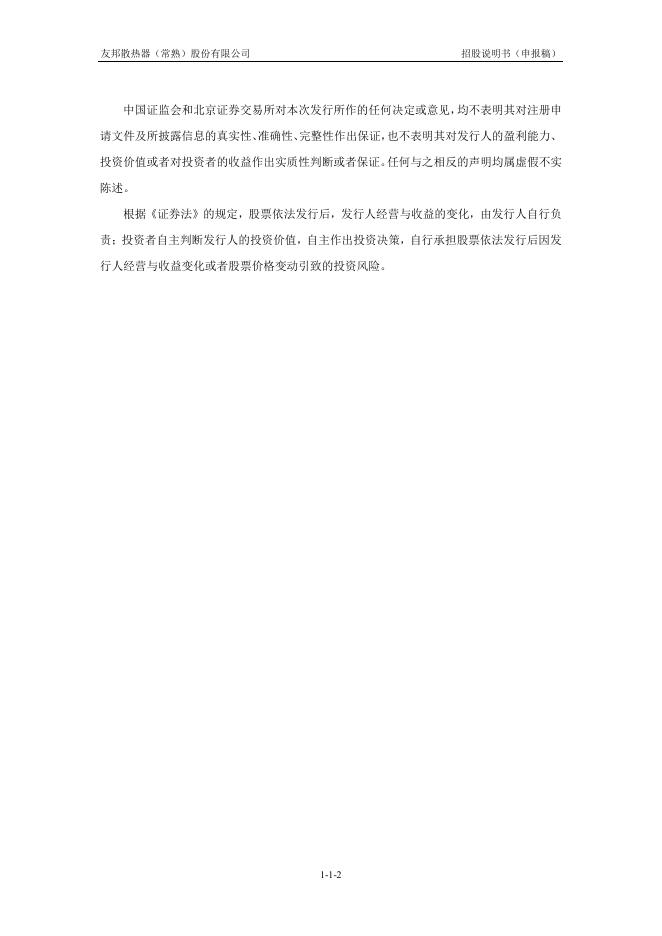 友邦散热器（常熟）股份有限公司 招股说明书（申报稿）

中国证监会和北京证券交易所对本次发行所作的任何决定或意见，均不表明其对注册申请文件及所披露信息的真实性、准确性、完整性作出保证，也不表明其对发行人的盈利能力、投资价值或者对投资者的收益作出实质性判断或者保证。任何与之相反的声明均属虚假不实陈述。

根据《证券法》的规定，股票依法发行后，发行人经营与收益的变化，由发行人自行负责；投资者自主判断发行人的投资价值，自主作出投资决策，自行承担股票依法发行后因发行人经营与收益变化或者股票价格变动引致的投资风险。

1-1-2